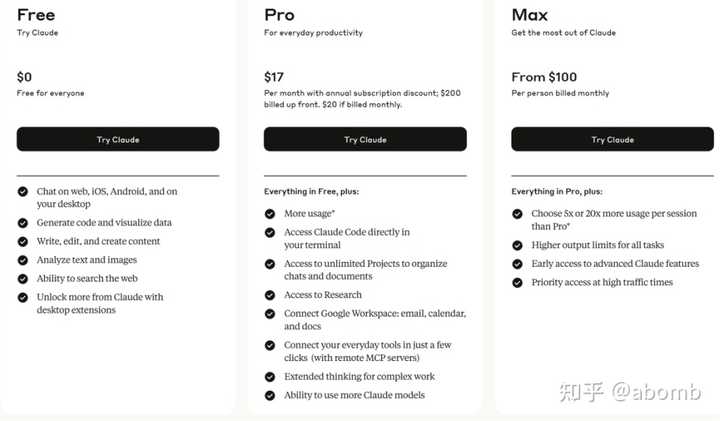 Free
Try Claude

$0
Free for everyone

Try Claude

Chat on web, iOS, Android, and on your desktop
Generate code and visualize data
Write, edit, and create content
Analyze text and images
Ability to search the web
Unlock more from Claude with desktop extensions

Pro
For everyday productivity

$17
Per month with annual subscription discount; $200 billed up front. $20 if billed monthly.

Try Claude

Everything in Free, plus:
More usage*
Access Claude Code directly in your terminal
Access to unlimited Projects to organize chats and documents
Access to Research
Connect Google Workspace: email, calendar, and docs
Connect your everyday tools in just a few clicks (with remote MCP servers)
Extended thinking for complex work
Ability to use more Claude models

Max
Get the most out of Claude

From $100
Per person billed monthly

Try Claude

Everything in Pro, plus:
Choose 5x or 20x more usage per session than Pro*
Higher output limits for all tasks
Early access to advanced Claude features
Priority access at high traffic times

知乎 @abomb